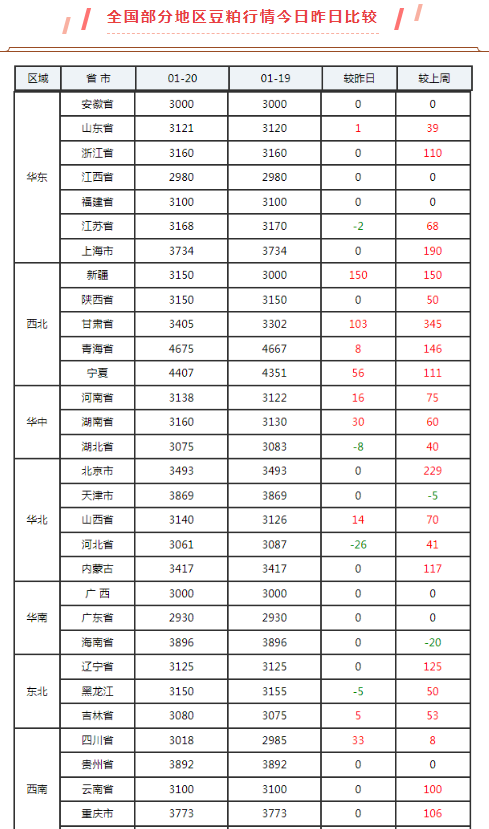 全国部分地区豆粕行情今日昨日比较

| 区域 | 省 市 | 01-20 | 01-19 | 较昨日 | 较上周 |
|---|---|---|---|---|---|
| 华东 | 安徽省 | 3000 | 3000 | 0 | 0 |
| | 山东省 | 3121 | 3120 | 1 | 39 |
| | 浙江省 | 3160 | 3160 | 0 | 110 |
| | 江西省 | 2980 | 2980 | 0 | 0 |
| | 福建省 | 3100 | 3100 | 0 | 0 |
| | 江苏省 | 3168 | 3170 | -2 | 68 |
| | 上海市 | 3734 | 3734 | 0 | 190 |
| 西北 | 新疆 | 3150 | 3000 | 150 | 150 |
| | 陕西省 | 3150 | 3150 | 0 | 50 |
| | 甘肃省 | 3405 | 3302 | 103 | 345 |
| | 青海省 | 4675 | 4667 | 8 | 146 |
| | 宁夏 | 4407 | 4351 | 56 | 111 |
| 华中 | 河南省 | 3138 | 3122 | 16 | 75 |
| | 湖南省 | 3160 | 3130 | 30 | 60 |
| | 湖北省 | 3075 | 3083 | -8 | 40 |
| 华北 | 北京市 | 3493 | 3493 | 0 | 229 |
| | 天津市 | 3869 | 3869 | 0 | -5 |
| | 山西省 | 3140 | 3126 | 14 | 70 |
| | 河北省 | 3061 | 3087 | -26 | 41 |
| | 内蒙古 | 3417 | 3417 | 0 | 117 |
| 华南 | 广 西 | 3000 | 3000 | 0 | 0 |
| | 广东省 | 2930 | 2930 | 0 | 0 |
| | 海南省 | 3896 | 3896 | 0 | -20 |
| 东北 | 辽宁省 | 3125 | 3125 | 0 | 125 |
| | 黑龙江 | 3150 | 3155 | -5 | 50 |
| | 吉林省 | 3080 | 3075 | 5 | 53 |
| 西南 | 四川省 | 3018 | 2985 | 33 | 8 |
| | 贵州省 | 3892 | 3892 | 0 | 0 |
| | 云南省 | 3100 | 3100 | 0 | 100 |
| | 重庆市 | 3773 | 3773 | 0 | 106 |